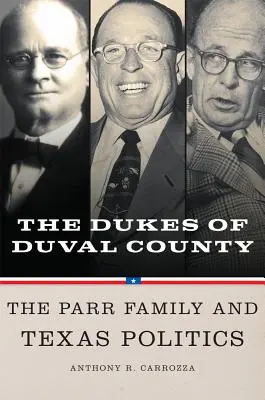 THE DUKES OF DUVAL COUNTY

THE PARR FAMILY AND TEXAS POLITICS

ANTHONY R. CARROZZA